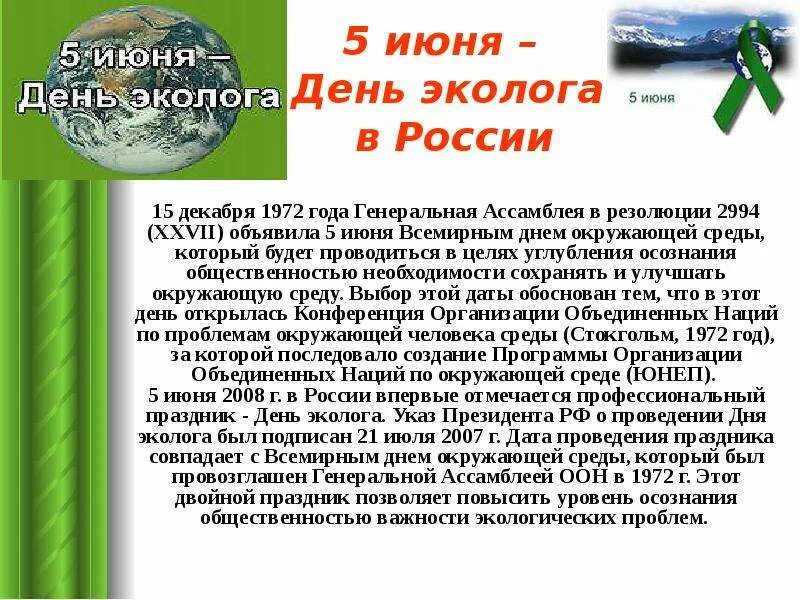 5 июня –
День эколога

5 июня –
День эколога
в России

5 июня

15 декабря 1972 года Генеральная Ассамблея в резолюции 2994 (XXVII) объявила 5 июня Всемирным днем окружающей среды, который будет проводиться в целях углубления осознания общественностью необходимости сохранять и улучшать окружающую среду. Выбор этой даты обоснован тем, что в этот день открылась Конференция Организации Объединенных Наций по проблемам окружающей человека среды (Стокгольм, 1972 год), за которой последовало создание Программы Организации Объединенных Наций по окружающей среде (ЮНЕП).
5 июня 2008 г. в России впервые отмечается профессиональный праздник - День эколога. Указ Президента РФ о проведении Дня эколога был подписан 21 июля 2007 г. Дата проведения праздника совпадает с Всемирным днем окружающей среды, который был провозглашен Генеральной Ассамблеей ООН в 1972 г. Этот двойной праздник позволяет повысить уровень осознания общественностью важности экологических проблем.